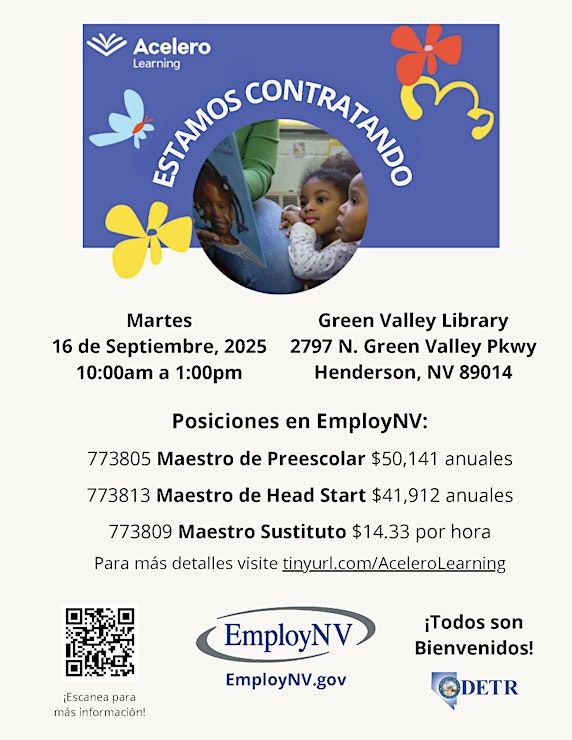 Acelero
Learning

ESTAMOS CONTRATANDO

Martes
16 de Septiembre, 2025
10:00am a 1:00pm

Green Valley Library
2797 N. Green Valley Pkwy
Henderson, NV 89014

Posiciones en EmployNV:

773805 Maestro de Preescolar $50,141 anuales

773813 Maestro de Head Start $41,912 anuales

773809 Maestro Sustituto $14.33 por hora

Para más detalles visite tinyurl.com/AceleroLearning

¡Escanea para más información!

EmployNV
EmployNV.gov

¡Todos son Bienvenidos!

DETR